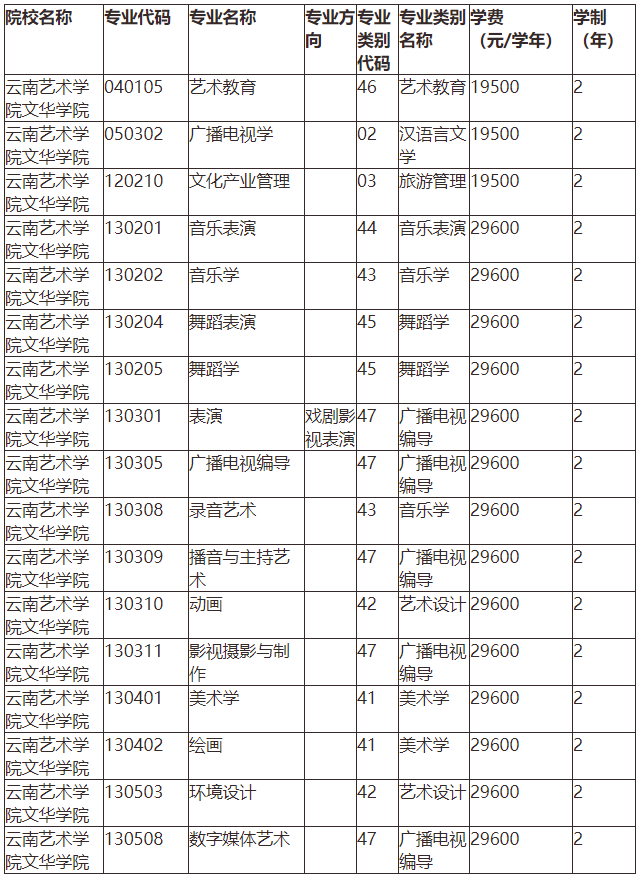 | 院校名称 | 专业代码 | 专业名称 | 专业方向 | 专业类别代码 | 专业类别名称 | 学费（元/学年） | 学制（年） |
|---|---|---|---|---|---|---|---|
| 云南艺术学院文华学院 | 040105 | 艺术教育 | | 46 | 艺术教育 | 19500 | 2 |
| 云南艺术学院文华学院 | 050302 | 广播电视学 | | 02 | 汉语言文学 | 19500 | 2 |
| 云南艺术学院文华学院 | 120210 | 文化产业管理 | | 03 | 旅游管理 | 19500 | 2 |
| 云南艺术学院文华学院 | 130201 | 音乐表演 | | 44 | 音乐表演 | 29600 | 2 |
| 云南艺术学院文华学院 | 130202 | 音乐学 | | 43 | 音乐学 | 29600 | 2 |
| 云南艺术学院文华学院 | 130204 | 舞蹈表演 | | 45 | 舞蹈学 | 29600 | 2 |
| 云南艺术学院文华学院 | 130205 | 舞蹈学 | | 45 | 舞蹈学 | 29600 | 2 |
| 云南艺术学院文华学院 | 130301 | 表演 | 戏剧影视表演 | 47 | 广播电视编导 | 29600 | 2 |
| 云南艺术学院文华学院 | 130305 | 广播电视编导 | | 47 | 广播电视编导 | 29600 | 2 |
| 云南艺术学院文华学院 | 130308 | 录音艺术 | | 43 | 音乐学 | 29600 | 2 |
| 云南艺术学院文华学院 | 130309 | 播音与主持艺术 | | 47 | 广播电视编导 | 29600 | 2 |
| 云南艺术学院文华学院 | 130310 | 动画 | | 42 | 艺术设计 | 29600 | 2 |
| 云南艺术学院文华学院 | 130311 | 影视摄影与制作 | | 47 | 广播电视编导 | 29600 | 2 |
| 云南艺术学院文华学院 | 130401 | 美术学 | | 41 | 美术学 | 29600 | 2 |
| 云南艺术学院文华学院 | 130402 | 绘画 | | 41 | 美术学 | 29600 | 2 |
| 云南艺术学院文华学院 | 130503 | 环境设计 | | 42 | 艺术设计 | 29600 | 2 |
| 云南艺术学院文华学院 | 130508 | 数字媒体艺术 | | 47 | 广播电视编导 | 29600 | 2 |